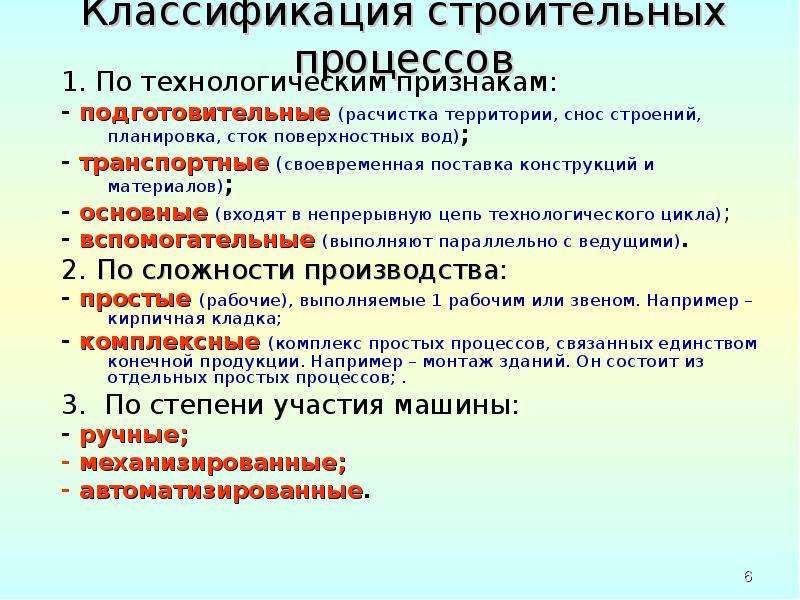 Классификация строительных процессов

1. По технологическим признакам:

- подготовительные (расчистка территории, снос строений, планировка, сток поверхностных вод);

- транспортные (своевременная поставка конструкций и материалов);

- основные (входят в непрерывную цепь технологического цикла);

- вспомогательные (выполняют параллельно с ведущими).

2. По сложности производства:

- простые (рабочие), выполняемые 1 рабочим или звеном. Например – кирпичная кладка;

- комплексные (комплекс простых процессов, связанных единством конечной продукции. Например – монтаж зданий. Он состоит из отдельных простых процессов; .

3. По степени участия машины:

- ручные;

- механизированные;

- автоматизированные.

6